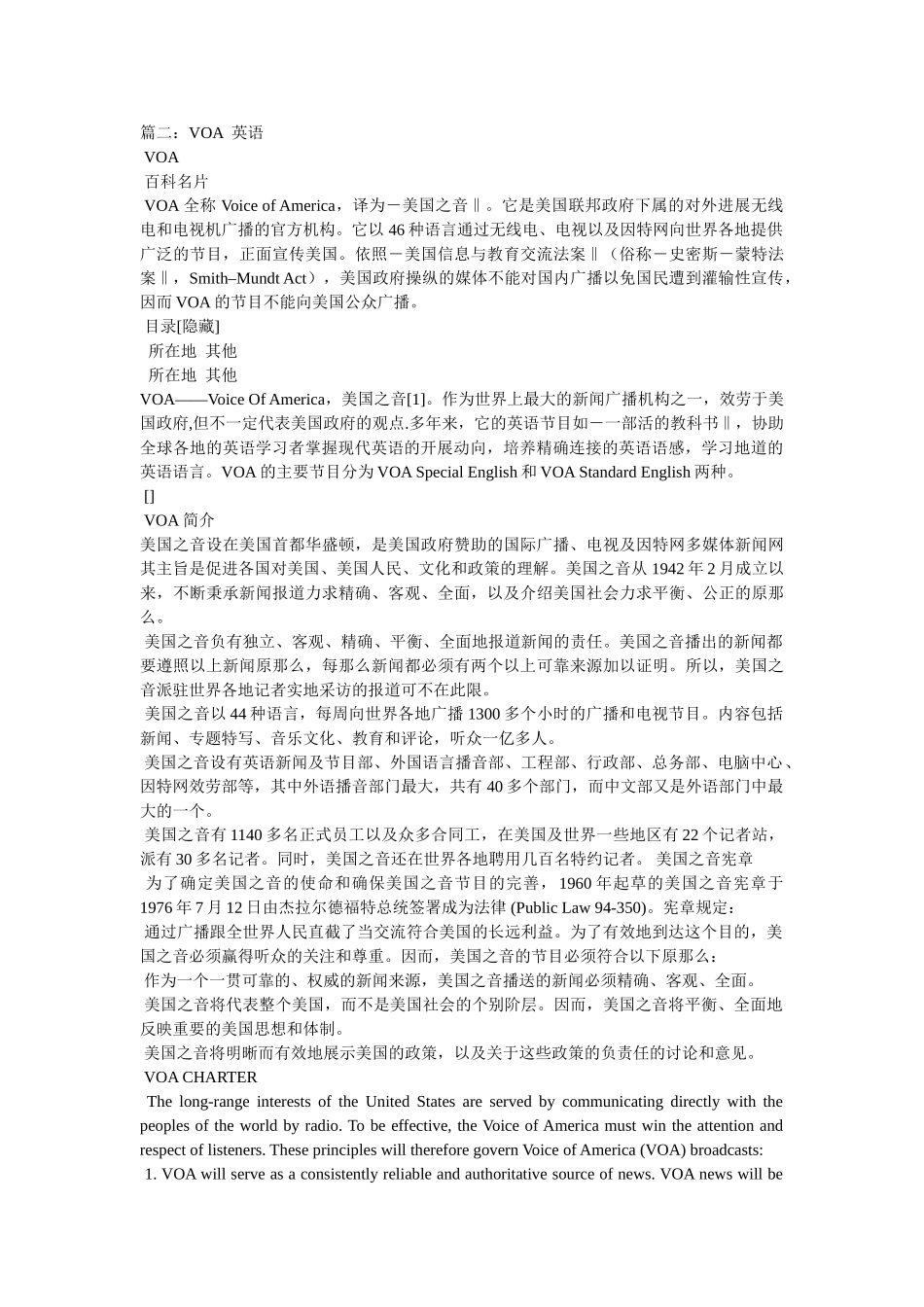 篇二：VOA 英语
VOA
百科名片
VOA 全称 Voice of America，译为－美国之音‖。它是美国联邦政府下属的对外进展无线电和电视机广播的官方机构。它以 46 种语言通过无线电、电视以及因特网向世界各地提供广泛的节目，正面宣传美国。依照－美国信息与教育交流法案‖（俗称－史密斯－蒙特法案‖，Smith–Mundt Act），美国政府操纵的媒体不能对国内广播以免国民遭到灌输性宣传，因而 VOA 的节目不能向美国公众广播。
目录[隐藏]
所在地 其他
所在地 其他
VOA——Voice Of America，美国之音[1]。作为世界上最大的新闻广播机构之一，效劳于美国政府,但不一定代表美国政府的观点.多年来，它的英语节目如－一部活的教科书‖，协助全球各地的英语学习者掌握现代英语的开展动向，培养精确连接的英语语感，学习地道的英语语言。VOA 的主要节目分为 VOA Special English 和 VOA Standard English 两种。
[]
VOA 简介
美国之音设在美国首都华盛顿，是美国政府赞助的国际广播、电视及因特网多媒体新闻网其主旨是促进各国对美国、美国人民、文化和政策的理解。美国之音从 1942 年 2 月成立以来，不断秉承新闻报道力求精确、客观、全面，以及介绍美国社会力求平衡、公正的原那么。
美国之音负有独立、客观、精确、平衡、全面地报道新闻的责任。美国之音播出的新闻都要遵照以上新闻原那么，每那么新闻都必须有两个以上可靠来源加以证明。所以，美国之音派驻世界各地记者实地采访的报道可不在此限。
美国之音以 44 种语言，每周向世界各地广播 1300 多个小时的广播和电视节目。内容包括新闻、专题特写、音乐文化、教育和评论，听众一亿多人。
美国之音设有英语新闻及节目部、外国语言播音部、工程部、行政部、总务部、电脑中心、因特网效劳部等，其中外语播音部门最大，共有 40 多个部门，而中文部又是外语部门中最大的一个。
美国之音有 1140 多名正式员工以及众多合同工，在美国及世界一些地区有 22 个记者站，派有 30 多名记者。同时，美国之音还在世界各地聘用几百名特约记者。 美国之音宪章
为了确定美国之音的使命和确保美国之音节目的完善，1960 年起草的美国之音宪章于 1976 年 7 月 12 日由杰拉尔德福特总统签署成为法律 (Public Law 94-350)。宪章规定：
通过广播跟全世界人民直截了当交流符合美国的长远利益。为了有效地到达这个目的，美国之音必须赢得听众的关注和尊重。因而，美国之音的节目必须符合以下原那么：
作为一个一贯可靠的、权威的新闻来源，美国之音播送的新闻必须精确、客观、全面。
美国之音将代表整个美国，而不是美国社会的个别阶层。因而，美国之音将平衡、全面地反映重要的美国思想和体制。
美国之音将明晰而有效地展示美国的政策，以及关于这些政策的负责任的讨论和意见。
VOA CHARTER
The long-range interests of the United States are served by communicating directly with the peoples of the world by radio. To be effective, the Voice of America must win the attention and respect of listeners. These principles will therefore govern Voice of America (VOA) broadcasts:
1. VOA will serve as a consistently reliable and authoritative source of news. VOA news will be